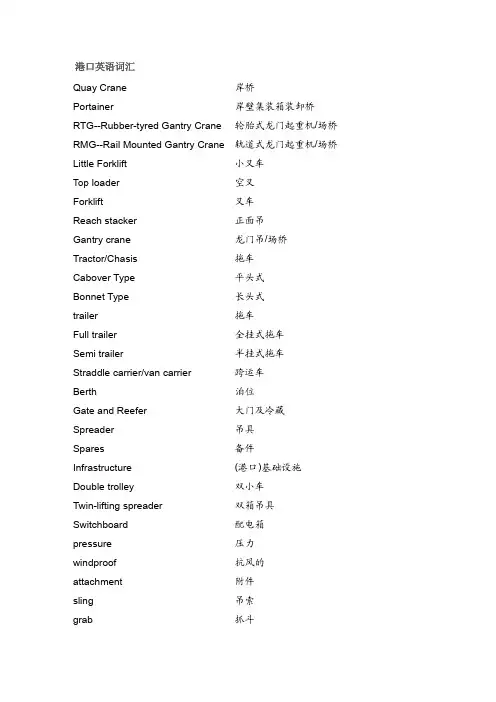 港口英语词汇

| | |
|---|---|
| Quay Crane | 岸桥 |
| Portainer | 岸壁集装箱装卸桥 |
| RTG--Rubber-tyred Gantry Crane | 轮胎式龙门起重机/场桥 |
| RMG--Rail Mounted Gantry Crane | 轨道式龙门起重机/场桥 |
| Little Forklift | 小叉车 |
| Top loader | 空叉 |
| Forklift | 叉车 |
| Reach stacker | 正面吊 |
| Gantry crane | 龙门吊/场桥 |
| Tractor/Chasis | 拖车 |
| Cabover Type | 平头式 |
| Bonnet Type | 长头式 |
| trailer | 拖车 |
| Full trailer | 全挂式拖车 |
| Semi trailer | 半挂式拖车 |
| Straddle carrier/van carrier | 跨运车 |
| Berth | 泊位 |
| Gate and Reefer | 大门及冷藏 |
| Spreader | 吊具 |
| Spares | 备件 |
| Infrastructure | (港口)基础设施 |
| Double trolley | 双小车 |
| Twin-lifting spreader | 双箱吊具 |
| Switchboard | 配电箱 |
| pressure | 压力 |
| windproof | 抗风的 |
| attachment | 附件 |
| sling | 吊索 |
| grab | 抓斗 |